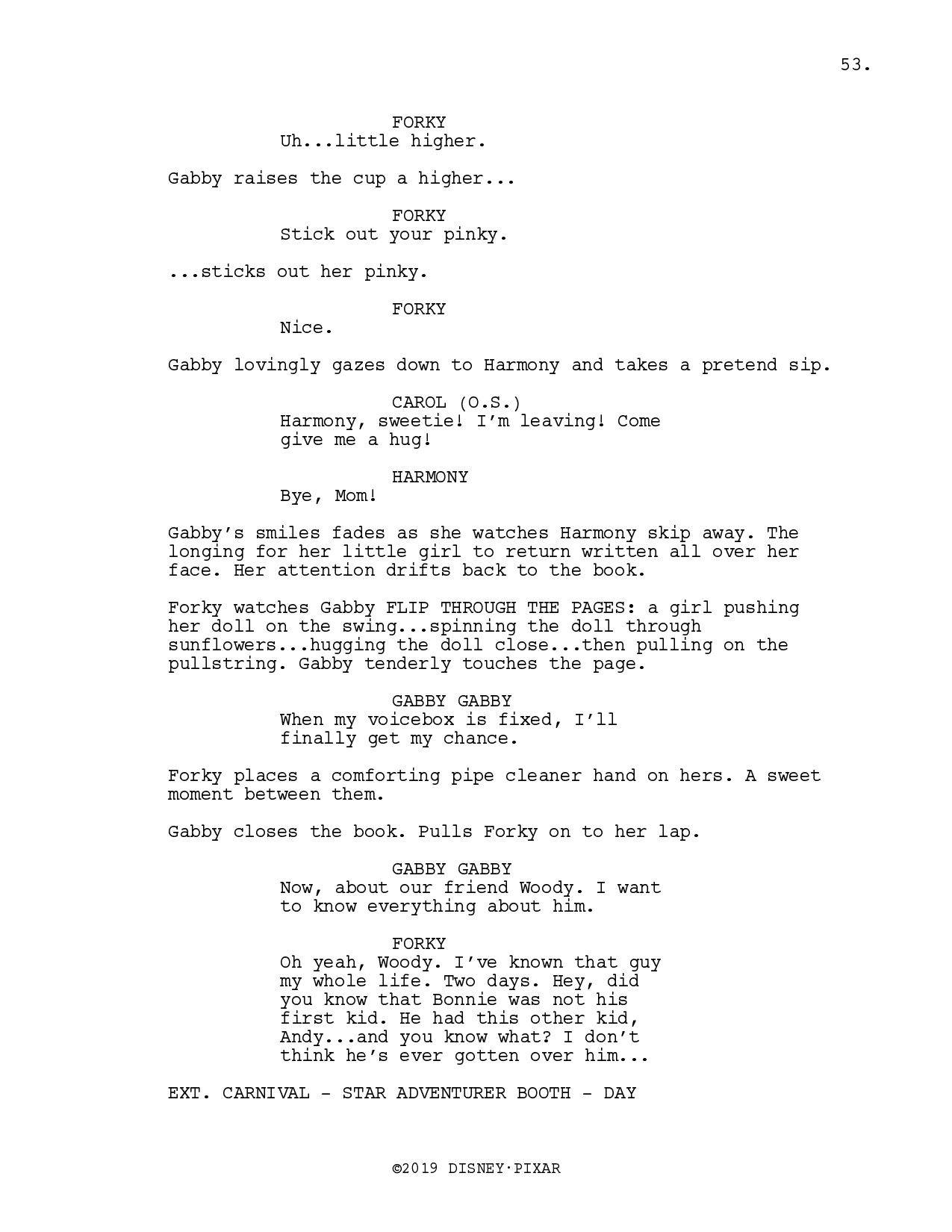 53.

FORKY
Uh...little higher.

Gabby raises the cup a higher...

FORKY
Stick out your pinky.

...sticks out her pinky.

FORKY
Nice.

Gabby lovingly gazes down to Harmony and takes a pretend sip.

CAROL (O.S.)
Harmony, sweetie! I'm leaving! Come give me a hug!

HARMONY
Bye, Mom!

Gabby's smiles fades as she watches Harmony skip away. The longing for her little girl to return written all over her face. Her attention drifts back to the book.

Forky watches Gabby FLIP THROUGH THE PAGES: a girl pushing her doll on the swing...spinning the doll through sunflowers...hugging the doll close...then pulling on the pullstring. Gabby tenderly touches the page.

GABBY GABBY
When my voicebox is fixed, I'll finally get my chance.

Forky places a comforting pipe cleaner hand on hers. A sweet moment between them.

Gabby closes the book. Pulls Forky on to her lap.

GABBY GABBY
Now, about our friend Woody. I want to know everything about him.

FORKY
Oh yeah, Woody. I've known that guy my whole life. Two days. Hey, did you know that Bonnie was not his first kid. He had this other kid, Andy...and you know what? I don't think he's ever gotten over him...

EXT. CARNIVAL - STAR ADVENTURER BOOTH - DAY

©2019 DISNEY·PIXAR